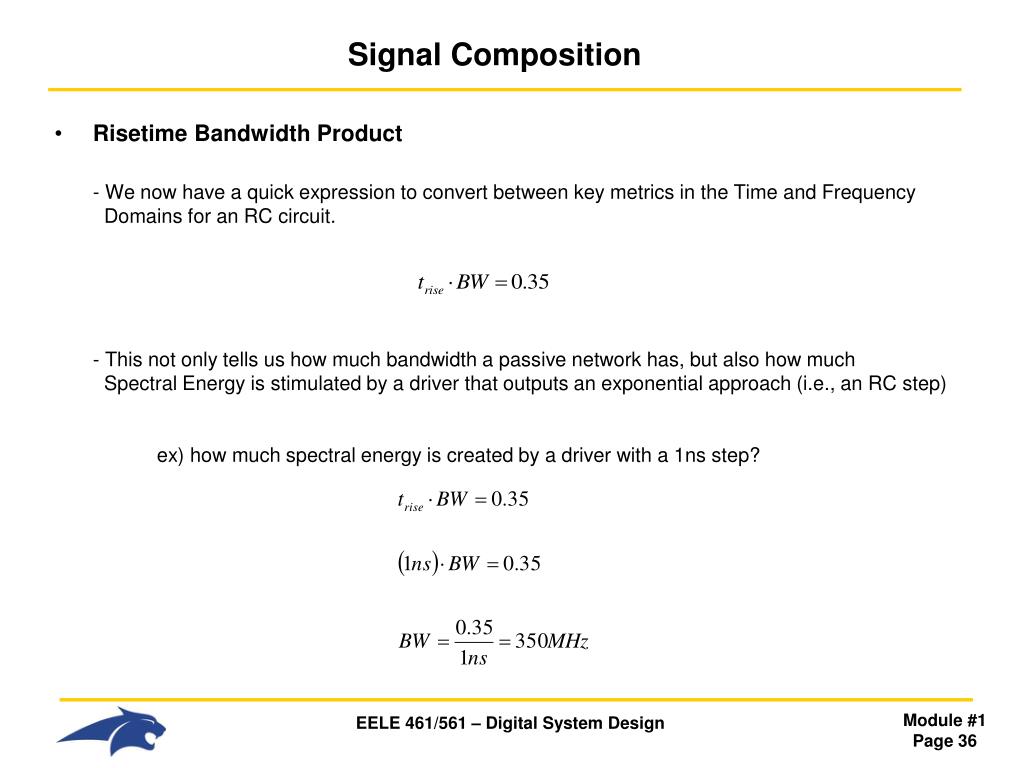 Signal Composition

• Risetime Bandwidth Product

- We now have a quick expression to convert between key metrics in the Time and Frequency Domains for an RC circuit.

$t_{rise} \cdot BW = 0.35$

- This not only tells us how much bandwidth a passive network has, but also how much Spectral Energy is stimulated by a driver that outputs an exponential approach (i.e., an RC step)

ex) how much spectral energy is created by a driver with a 1ns step?

$t_{rise} \cdot BW = 0.35$

$(1ns) \cdot BW = 0.35$

$BW = \frac{0.35}{1ns} = 350MHz$

EELE 461/561 – Digital System Design

Module #1
Page 36